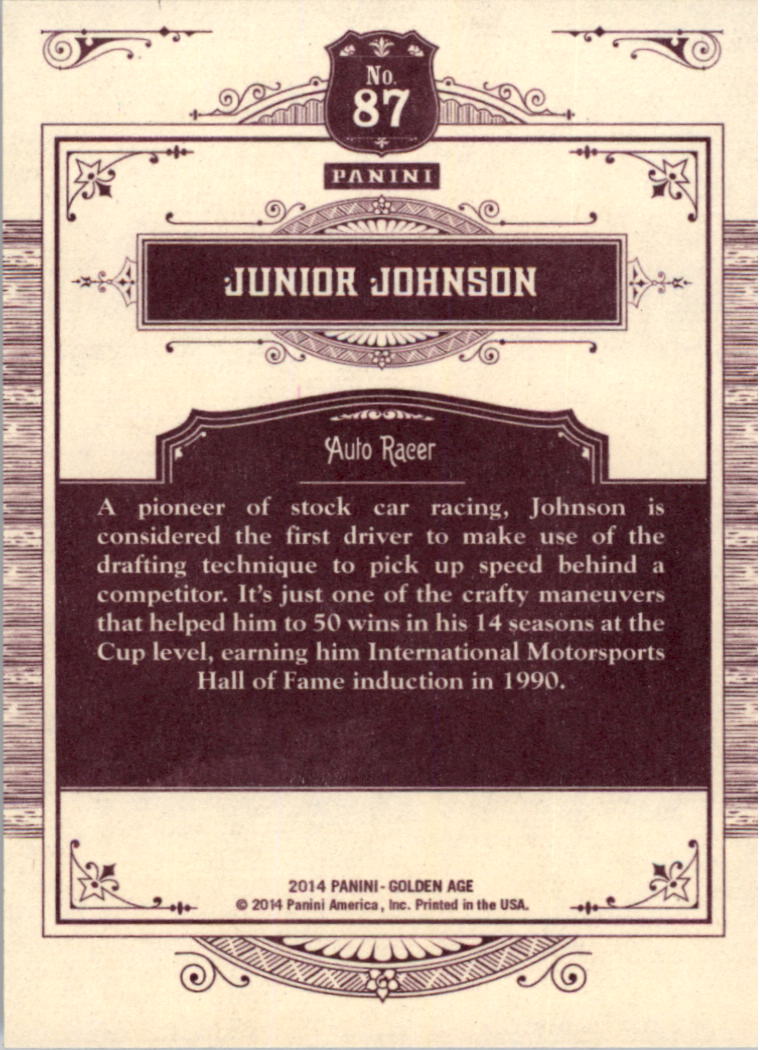 No.
87

PANINI

JUNIOR JOHNSON

Auto Racer

A pioneer of stock car racing, Johnson is considered the first driver to make use of the drafting technique to pick up speed behind a competitor. It's just one of the crafty maneuvers that helped him to 50 wins in his 14 seasons at the Cup level, earning him International Motorsports Hall of Fame induction in 1990.

2014 PANINI - GOLDEN AGE
© 2014 Panini America, Inc. Printed in the USA.